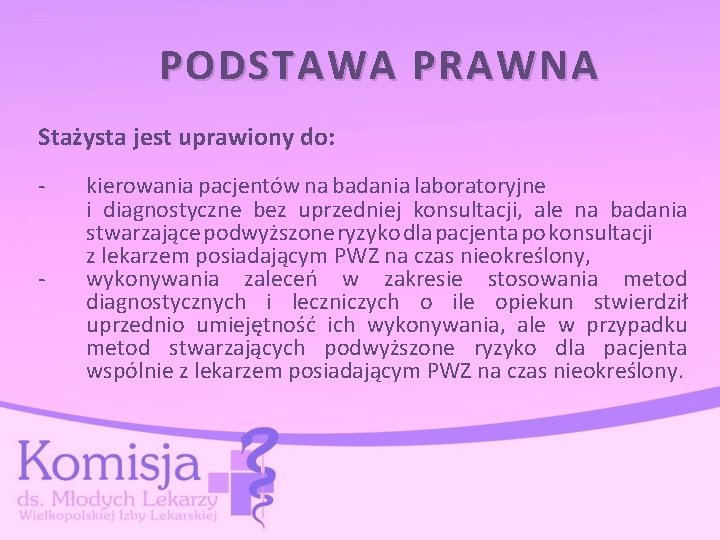 PODSTAWA PRAWNA

Stażysta jest uprawiony do:

- kierowania pacjentów na badania laboratoryjne i diagnostyczne bez uprzedniej konsultacji, ale na badania stwarzające podwyższone ryzyko dla pacjenta po konsultacji z lekarzem posiadającym PWZ na czas nieokreślony,
- wykonywania zaleceń w zakresie stosowania metod diagnostycznych i leczniczych o ile opiekun stwierdził uprzednio umiejętność ich wykonywania, ale w przypadku metod stwarzających podwyższone ryzyko dla pacjenta wspólnie z lekarzem posiadającym PWZ na czas nieokreślony.

Komisja
ds. Młodych Lekarzy
Wielkopolskiej Izby Lekarskiej